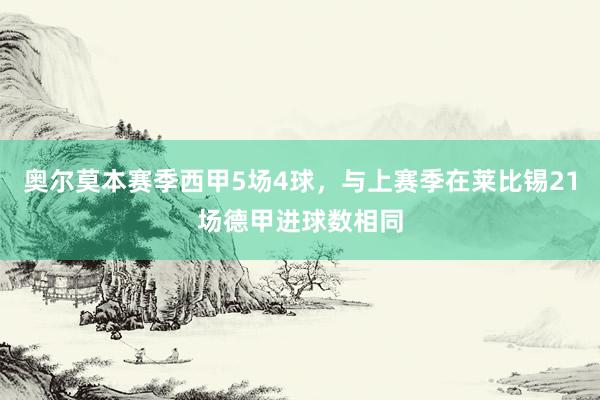 奥尔莫本赛季西甲5场4球，与上赛季在莱比锡21场德甲进球数相同